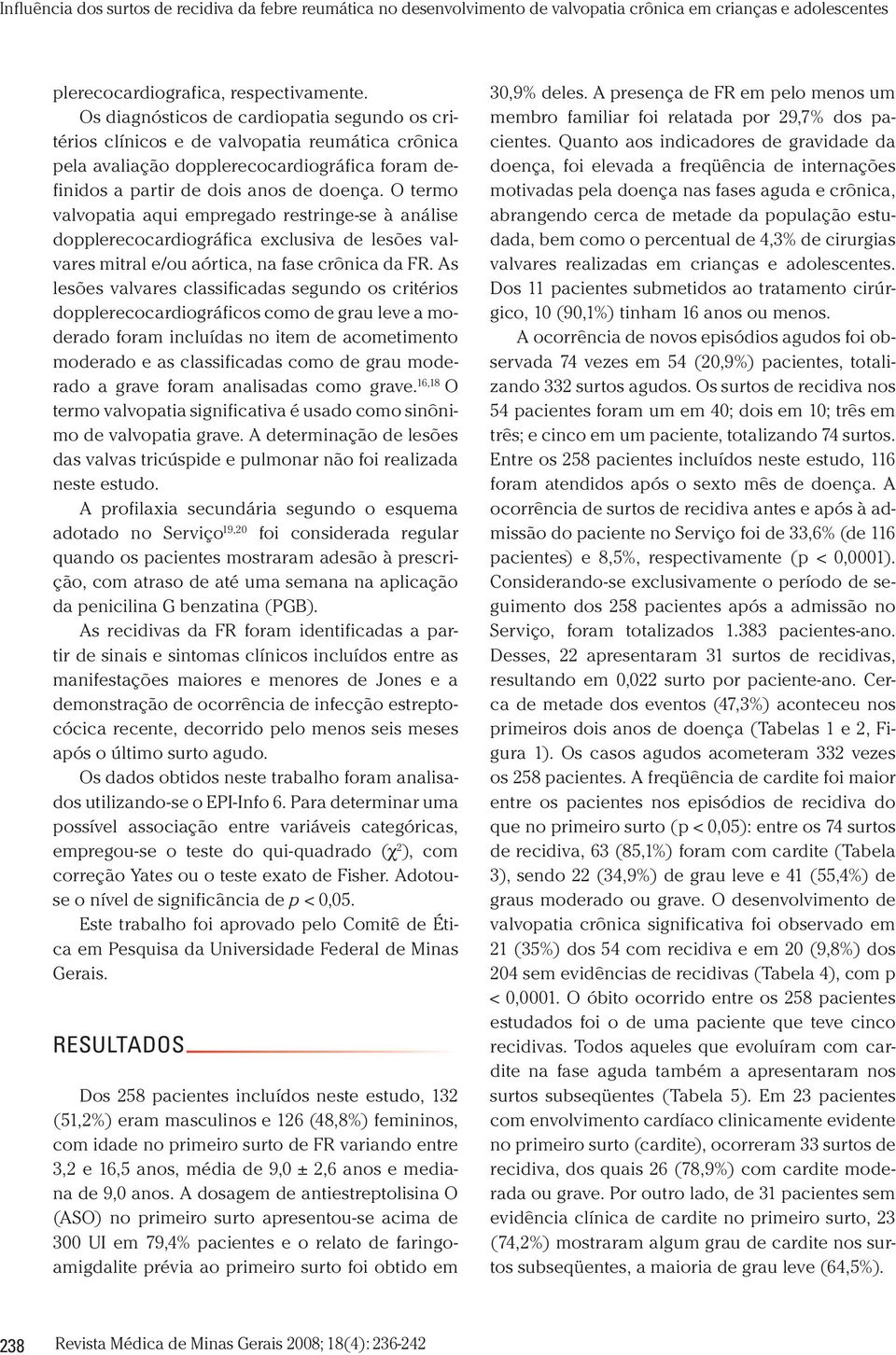 Influência dos surtos de recidiva da febre reumática no desenvolvimento de valvopatia crônica em crianças e adolescentes

plerecocardiografica, respectivamente.

Os diagnósticos de cardiopatia segundo os critérios clínicos e de valvopatia reumática crônica pela avaliação dopplerecocardiográfica foram definidos a partir de dois anos de doença. O termo valvopatia aqui empregado restringe-se à análise dopplerecocardiográfica exclusiva de lesões valvares mitral e/ou aórtica, na fase crônica da FR. As lesões valvares classificadas segundo os critérios dopplerecocardiográficos como de grau leve a moderado foram incluídas no item de acometimento moderado e as classificadas como de grau moderado a grave foram analisadas como grave.$^{16,18}$ O termo valvopatia significativa é usado como sinônimo de valvopatia grave. A determinação de lesões das valvas tricúspide e pulmonar não foi realizada neste estudo.

A profilaxia secundária segundo o esquema adotado no Serviço$^{19,20}$ foi considerada regular quando os pacientes mostraram adesão à prescrição, com atraso de até uma semana na aplicação da penicilina G benzatina (PGB).

As recidivas da FR foram identificadas a partir de sinais e sintomas clínicos incluídos entre as manifestações maiores e menores de Jones e a demonstração de ocorrência de infecção estreptocócica recente, decorrido pelo menos seis meses após o último surto agudo.

Os dados obtidos neste trabalho foram analisados utilizando-se o EPI-Info 6. Para determinar uma possível associação entre variáveis categóricas, empregou-se o teste do qui-quadrado ($\chi^2$), com correção Yates ou o teste exato de Fisher. Adotou-se o nível de significância de $p < 0,05$.

Este trabalho foi aprovado pelo Comitê de Ética em Pesquisa da Universidade Federal de Minas Gerais.

RESULTADOS

Dos 258 pacientes incluídos neste estudo, 132 (51,2%) eram masculinos e 126 (48,8%) femininos, com idade no primeiro surto de FR variando entre 3,2 e 16,5 anos, média de 9,0 ± 2,6 anos e mediana de 9,0 anos. A dosagem de antiestreptolisina O (ASO) no primeiro surto apresentou-se acima de 300 UI em 79,4% pacientes e o relato de faringoamigdalite prévia ao primeiro surto foi obtido em 30,9% deles. A presença de FR em pelo menos um membro familiar foi relatada por 29,7% dos pacientes. Quanto aos indicadores de gravidade da doença, foi elevada a freqüência de internações motivadas pela doença nas fases aguda e crônica, abrangendo cerca de metade da população estudada, bem como o percentual de 4,3% de cirurgias valvares realizadas em crianças e adolescentes. Dos 11 pacientes submetidos ao tratamento cirúrgico, 10 (90,1%) tinham 16 anos ou menos.

A ocorrência de novos episódios agudos foi observada 74 vezes em 54 (20,9%) pacientes, totalizando 332 surtos agudos. Os surtos de recidiva nos 54 pacientes foram um em 40; dois em 10; três em três; e cinco em um paciente, totalizando 74 surtos. Entre os 258 pacientes incluídos neste estudo, 116 foram atendidos após o sexto mês de doença. A ocorrência de surtos de recidiva antes e após à admissão do paciente no Serviço foi de 33,6% (de 116 pacientes) e 8,5%, respectivamente (p < 0,0001). Considerando-se exclusivamente o período de seguimento dos 258 pacientes após a admissão no Serviço, foram totalizados 1.383 pacientes-ano. Desses, 22 apresentaram 31 surtos de recidivas, resultando em 0,022 surto por paciente-ano. Cerca de metade dos eventos (47,3%) aconteceu nos primeiros dois anos de doença (Tabelas 1 e 2, Figura 1). Os casos agudos acometeram 332 vezes os 258 pacientes. A freqüência de cardite foi maior entre os pacientes nos episódios de recidiva do que no primeiro surto (p < 0,05): entre os 74 surtos de recidiva, 63 (85,1%) foram com cardite (Tabela 3), sendo 22 (34,9%) de grau leve e 41 (55,4%) de graus moderado ou grave. O desenvolvimento de valvopatia crônica significativa foi observado em 21 (35%) dos 54 com recidiva e em 20 (9,8%) dos 204 sem evidências de recidivas (Tabela 4), com p < 0,0001. O óbito ocorrido entre os 258 pacientes estudados foi o de uma paciente que teve cinco recidivas. Todos aqueles que evoluíram com cardite na fase aguda também a apresentaram nos surtos subseqüentes (Tabela 5). Em 23 pacientes com envolvimento cardíaco clinicamente evidente no primeiro surto (cardite), ocorreram 33 surtos de recidiva, dos quais 26 (78,9%) com cardite moderada ou grave. Por outro lado, de 31 pacientes sem evidência clínica de cardite no primeiro surto, 23 (74,2%) mostraram algum grau de cardite nos surtos subseqüentes, a maioria de grau leve (64,5%).

238 Revista Médica de Minas Gerais 2008; 18(4): 236-242